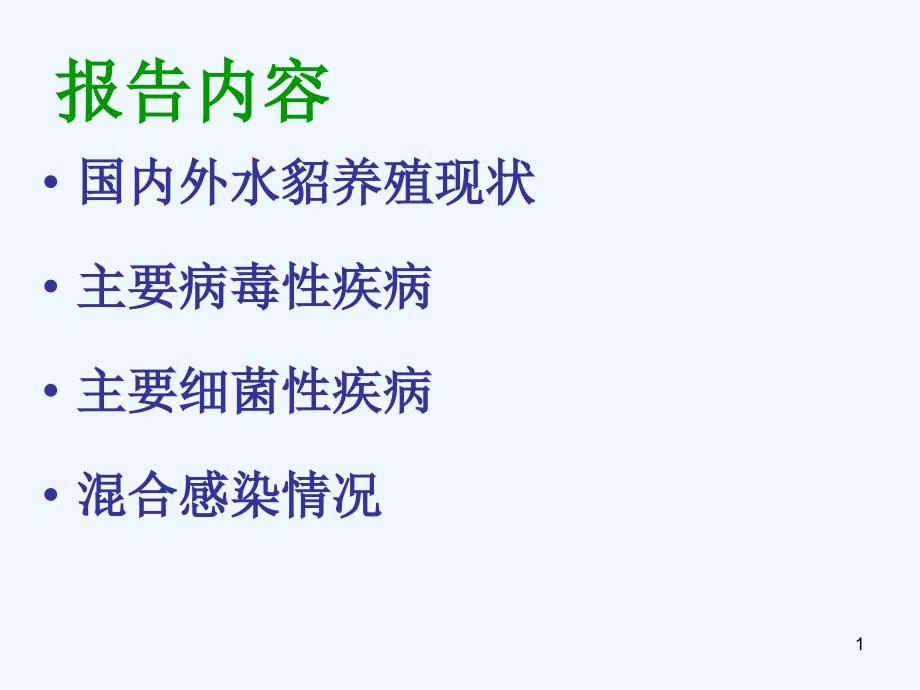 报告内容

• 国内外水貂养殖现状

• 主要病毒性疾病

• 主要细菌性疾病

• 混合感染情况

1